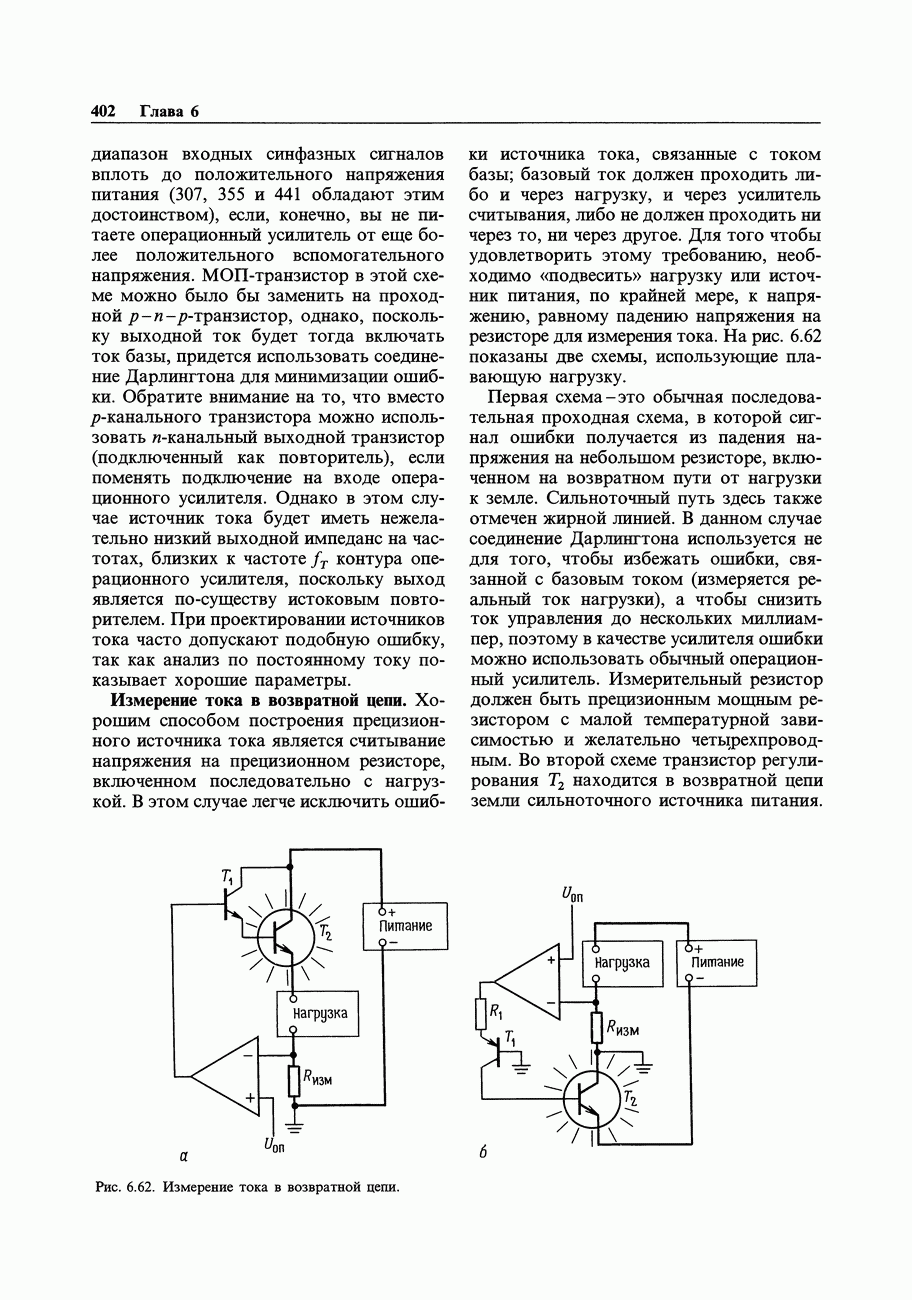 402 Глава 6

диапазон входных синфазных сигналов вплоть до положительного напряжения питания (307, 355 и 441 обладают этим достоинством), если, конечно, вы не питаете операционный усилитель от еще более положительного вспомогательного напряжения. МОП-транзистор в этой схеме можно было бы заменить на проходной $p-n-p$-транзистор, однако, поскольку выходной ток будет тогда включать ток базы, придется использовать соединение Дарлингтона для минимизации ошибки. Обратите внимание на то, что вместо $p$-канального транзистора можно использовать $n$-канальный выходной транзистор (подключенный как повторитель), если поменять подключение на входе операционного усилителя. Однако в этом случае источник тока будет иметь нежелательно низкий выходной импеданс на частотах, близких к частоте $f_T$ контура операционного усилителя, поскольку выход является по-существу истоковым повторителем. При проектировании источников тока часто допускают подобную ошибку, так как анализ по постоянному току показывает хорошие параметры.

Измерение тока в возвратной цепи. Хорошим способом построения прецизионного источника тока является считывание напряжения на прецизионном резисторе, включенном последовательно с нагрузкой. В этом случае легче исключить ошибки источника тока, связанные с током базы; базовый ток должен проходить либо и через нагрузку, и через усилитель считывания, либо не должен проходить ни через то, ни через другое. Для того чтобы удовлетворить этому требованию, необходимо «подвесить» нагрузку или источник питания, по крайней мере, к напряжению, равному падению напряжения на резисторе для измерения тока. На рис. 6.62 показаны две схемы, использующие плавающую нагрузку.

Первая схема – это обычная последовательная проходная схема, в которой сигнал ошибки получается из падения напряжения на небольшом резисторе, включенном на возвратном пути от нагрузки к земле. Сильноточный путь здесь также отмечен жирной линией. В данном случае соединение Дарлингтона используется не для того, чтобы избежать ошибки, связанной с базовым током (измеряется реальный ток нагрузки), а чтобы снизить ток управления до нескольких миллиампер, поэтому в качестве усилителя ошибки можно использовать обычный операционный усилитель. Измерительный резистор должен быть прецизионным мощным резистором с малой температурной зависимостью и желательно четырехпроводным. Во второй схеме транзистор регулирования $T_2$ находится в возвратной цепи земли сильноточного источника питания.

$T_1$
$T_2$
+
Питание
−
Нагрузка
−
+
$R_{изм}$
$U_{оп}$
а

$U_{оп}$
+
−
Нагрузка
+
Питание
−
$R_1$
$T_1$
$R_{изм}$
$T_2$
б

Рис. 6.62. Измерение тока в возвратной цепи.